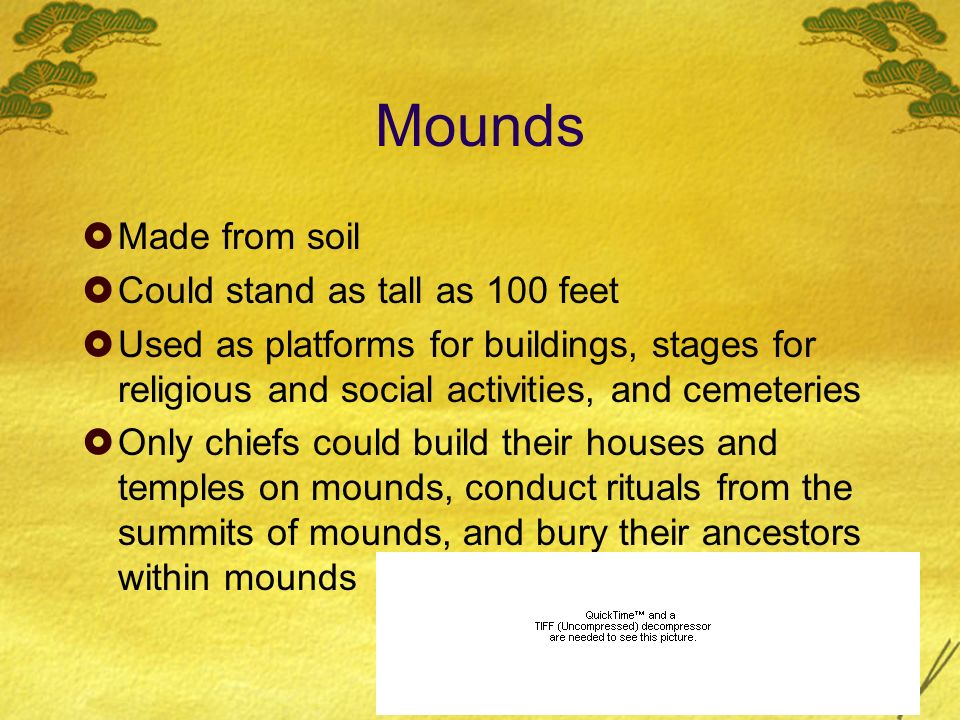 Mounds

Made from soil

Could stand as tall as 100 feet

Used as platforms for buildings, stages for religious and social activities, and cemeteries

Only chiefs could build their houses and temples on mounds, conduct rituals from the summits of mounds, and bury their ancestors within mounds

QuickTime™ and a
TIFF (Uncompressed) decompressor
are needed to see this picture.